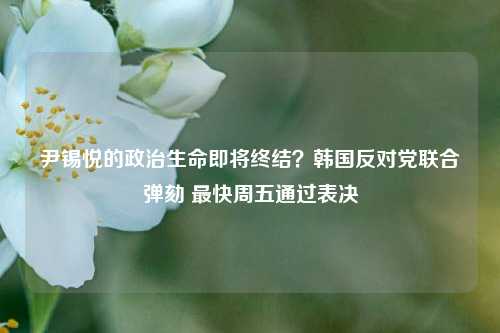 尹锡悦的政治生命即将终结？韩国反对党联合弹劾 最快周五通过表决